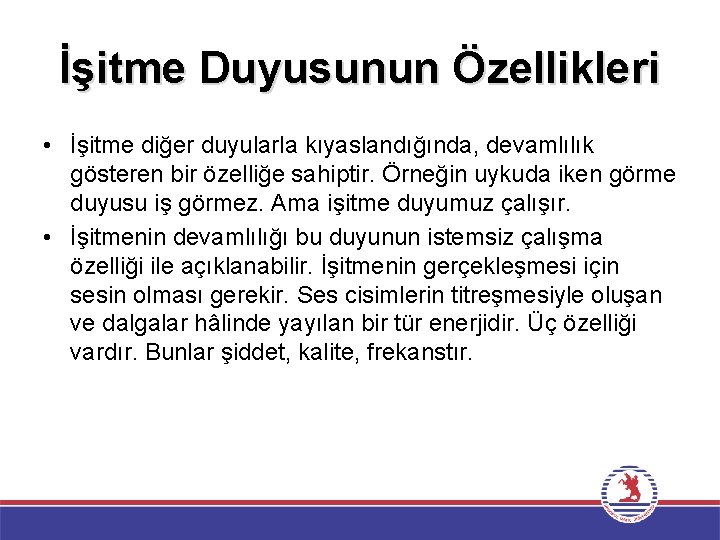 İşitme Duyusunun Özellikleri

• İşitme diğer duyularla kıyaslandığında, devamlılık gösteren bir özelliğe sahiptir. Örneğin uykuda iken görme duyusu iş görmez. Ama işitme duyumuz çalışır.

• İşitmenin devamlılığı bu duyunun istemsiz çalışma özelliği ile açıklanabilir. İşitmenin gerçekleşmesi için sesin olması gerekir. Ses cisimlerin titreşmesiyle oluşan ve dalgalar hâlinde yayılan bir tür enerjidir. Üç özelliği vardır. Bunlar şiddet, kalite, frekanstır.